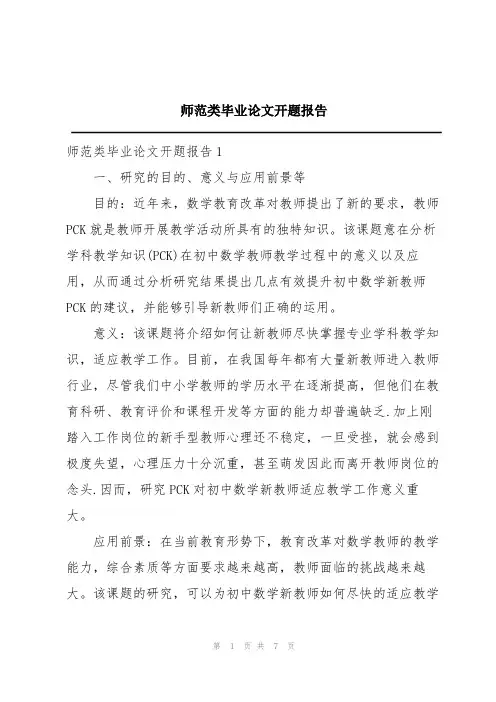 师范类毕业论文开题报告

师范类毕业论文开题报告1

一、研究的目的、意义与应用前景等

目的：近年来，数学教育改革对教师提出了新的要求，教师PCK就是教师开展教学活动所具有的独特知识。该课题意在分析学科教学知识(PCK)在初中数学教师教学过程中的意义以及应用，从而通过分析研究结果提出几点有效提升初中数学新教师PCK的建议，并能够引导新教师们正确的运用。

意义：该课题将介绍如何让新教师尽快掌握专业学科教学知识，适应教学工作。目前，在我国每年都有大量新教师进入教师行业，尽管我们中小学教师的学历水平在逐渐提高，但他们在教育科研、教育评价和课程开发等方面的能力却普遍缺乏.加上刚踏入工作岗位的新手型教师心理还不稳定，一旦受挫，就会感到极度失望，心理压力十分沉重，甚至萌发因此而离开教师岗位的念头.因而，研究PCK对初中数学新教师适应教学工作意义重大。

应用前景：在当前教育形势下，教育改革对数学教师的教学能力，综合素质等方面要求越来越高，教师面临的挑战越来越大。该课题的研究，可以为初中数学新教师如何尽快的适应教学

第 1 页 共 7 页